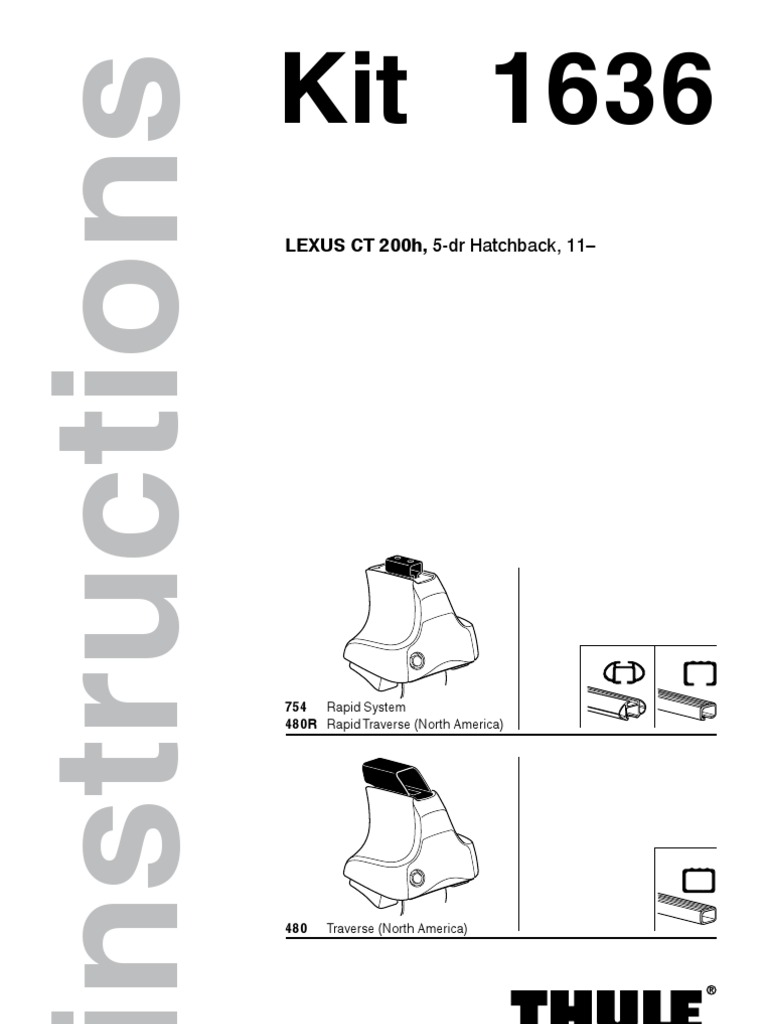 instructions

Kit 1636

LEXUS CT 200h, 5-dr Hatchback, 11–

754 Rapid System
480R Rapid Traverse (North America)

480 Traverse (North America)

THULE®